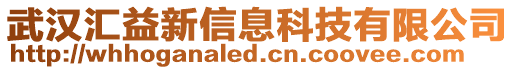 武汉汇益新信息科技有限公司
http://whhoganaled.cn.coovee.com